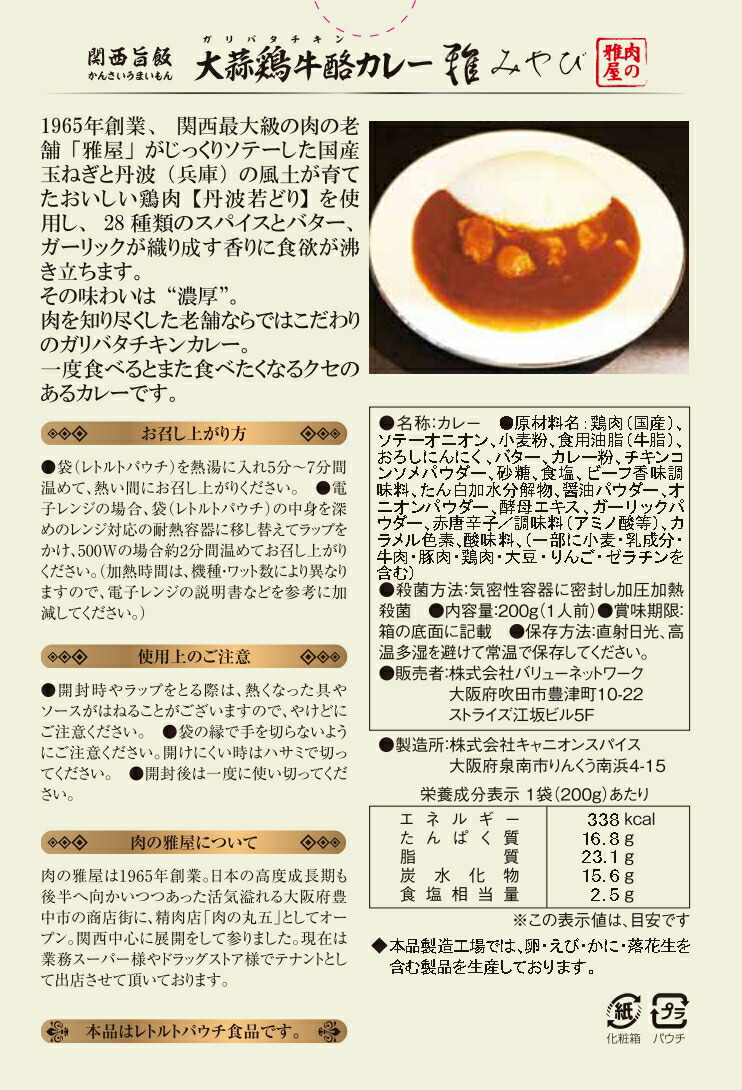 関西旨飯 かんさいうまいもん

ガリバタチキン
大蒜鶏牛酪カレー 雅 みやび

肉の雅屋

1965年創業、 関西最大級の肉の老舗「雅屋」がじっくりソテーした国産玉ねぎと丹波（兵庫）の風土が育てたおいしい鶏肉【丹波若どり】を使用し、 28 種類のスパイスとバター、ガーリックが織り成す香りに食欲が沸き立ちます。
その味わいは“濃厚”。
肉を知り尽くした老舗ならではこだわりのガリバタチキンカレー。
一度食べるとまた食べたくなるクセのあるカレーです。

お召し上がり方

●袋（レトルトパウチ）を熱湯に入れ5分～7分間温めて、熱い間にお召し上がりください。 ●電子レンジの場合、袋（レトルトパウチ）の中身を深めのレンジ対応の耐熱容器に移し替えてラップをかけ、500Wの場合約2分間温めてお召し上がりください。（加熱時間は、機種・ワット数により異なりますので、電子レンジの説明書などを参考に加減してください。）

使用上のご注意

●開封時やラップをとる際は、熱くなった具やソースがはねることがございますので、やけどにご注意ください。 ●袋の縁で手を切らないようにご注意ください。開けにくい時はハサミで切ってください。 ●開封後は一度に使い切ってください。

肉の雅屋について

肉の雅屋は1965年創業。日本の高度成長期も後半へ向かいつつあった活気溢れる大阪府豊中市の商店街に、精肉店「肉の丸五」としてオープン。関西中心に展開をして参りました。現在は業務スーパー様やドラッグストア様でテナントとして出店させて頂いております。

本品はレトルトパウチ食品です。

●名称:カレー ●原材料名：鶏肉（国産）、ソテーオニオン、小麦粉、食用油脂（牛脂）、おろしにんにく、バター、カレー粉、チキンコンソメパウダー、砂糖、食塩、ビーフ香味調味料、たん白加水分解物、醤油パウダー、オニオンパウダー、酵母エキス、ガーリックパウダー、赤唐辛子／調味料（アミノ酸等）、カラメル色素、酸味料、（一部に小麦・乳成分・牛肉・豚肉・鶏肉・大豆・りんご・ゼラチンを含む）
●殺菌方法:気密性容器に密封し加圧加熱殺菌 ●内容量:200g（1人前）●賞味期限:箱の底面に記載 ●保存方法:直射日光、高温多湿を避けて常温で保存してください。
●販売者:株式会社バリューネットワーク
大阪府吹田市豊津町10-22
ストライズ江坂ビル5F

●製造所:株式会社キャニオンスパイス
大阪府泉南市りんくう南浜4-15

栄養成分表示 1袋（200g）あたり

| エネルギー | 338 kcal |
|---|---|
| たんぱく質 | 16.8 g |
| 脂質 | 23.1 g |
| 炭水化物 | 15.6 g |
| 食塩相当量 | 2.5 g |

※この表示値は、目安です

◆本品製造工場では、卵・えび・かに・落花生を含む製品を生産しております。

紙 化粧箱 プラ パウチ